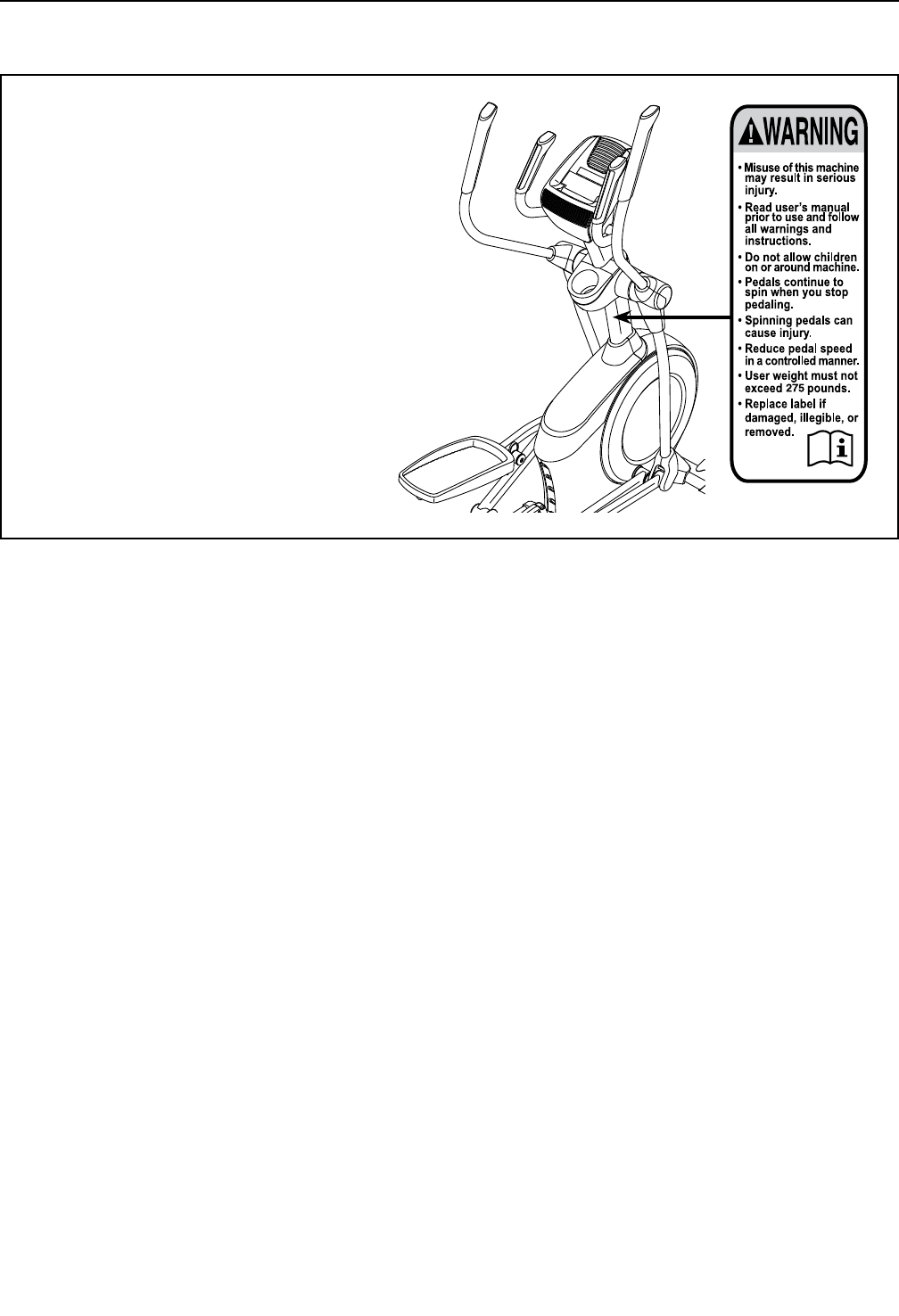 WARNING

• Misuse of this machine may result in serious injury.
• Read user's manual prior to use and follow all warnings and instructions.
• Do not allow children on or around machine.
• Pedals continue to spin when you stop pedaling.
• Spinning pedals can cause injury.
• Reduce pedal speed in a controlled manner.
• User weight must not exceed 275 pounds.
• Replace label if damaged, illegible, or removed.